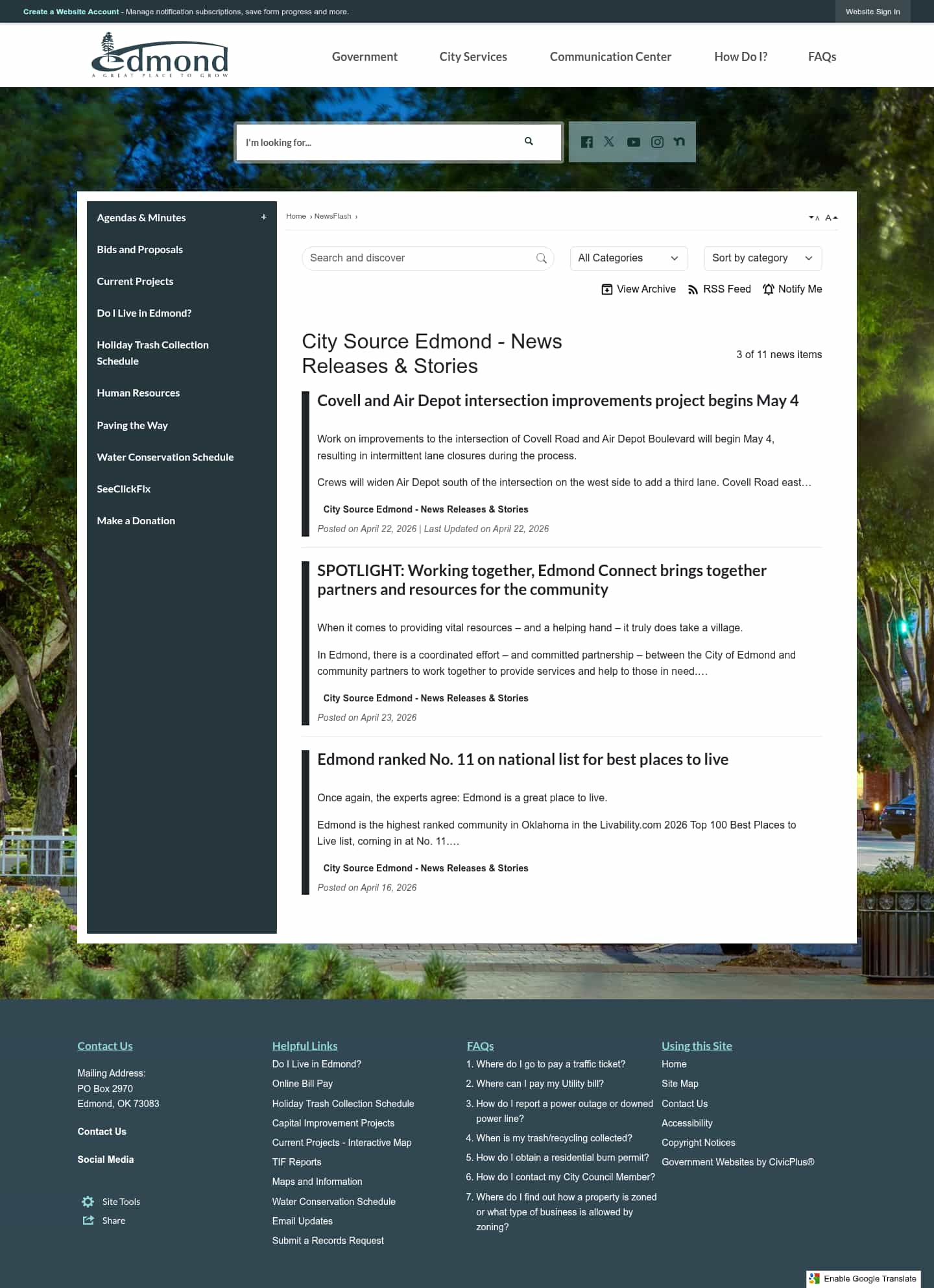 Create a Website Account - Manage notification subscriptions, save form progress and more.

Website Sign In

Edmond
A GREAT PLACE TO GROW

Government
City Services
Communication Center
How Do I?
FAQs

I'm looking for...

Agendas & Minutes +
Bids and Proposals
Current Projects
Do I Live in Edmond?
Holiday Trash Collection Schedule
Human Resources
Paving the Way
Water Conservation Schedule
SeeClickFix
Make a Donation

Home › NewsFlash ›

A A

Search and discover
All Categories
Sort by category

View Archive
RSS Feed
Notify Me

City Source Edmond - News Releases & Stories

3 of 11 news items

Covell and Air Depot intersection improvements project begins May 4

Work on improvements to the intersection of Covell Road and Air Depot Boulevard will begin May 4, resulting in intermittent lane closures during the process.

Crews will widen Air Depot south of the intersection on the west side to add a third lane. Covell Road east…

City Source Edmond - News Releases & Stories
Posted on April 22, 2026 | Last Updated on April 22, 2026

SPOTLIGHT: Working together, Edmond Connect brings together partners and resources for the community

When it comes to providing vital resources – and a helping hand – it truly does take a village.

In Edmond, there is a coordinated effort – and committed partnership – between the City of Edmond and community partners to work together to provide services and help to those in need.…

City Source Edmond - News Releases & Stories
Posted on April 23, 2026

Edmond ranked No. 11 on national list for best places to live

Once again, the experts agree: Edmond is a great place to live.

Edmond is the highest ranked community in Oklahoma in the Livability.com 2026 Top 100 Best Places to Live list, coming in at No. 11.…

City Source Edmond - News Releases & Stories
Posted on April 16, 2026

Contact Us

Mailing Address:
PO Box 2970
Edmond, OK 73083

Contact Us

Social Media

Site Tools
Share

Helpful Links
Do I Live in Edmond?
Online Bill Pay
Holiday Trash Collection Schedule
Capital Improvement Projects
Current Projects - Interactive Map
TIF Reports
Maps and Information
Water Conservation Schedule
Email Updates
Submit a Records Request

FAQs
1. Where do I go to pay a traffic ticket?
2. Where can I pay my Utility bill?
3. How do I report a power outage or downed power line?
4. When is my trash/recycling collected?
5. How do I obtain a residential burn permit?
6. How do I contact my City Council Member?
7. Where do I find out how a property is zoned or what type of business is allowed by zoning?

Using this Site
Home
Site Map
Contact Us
Accessibility
Copyright Notices
Government Websites by CivicPlus®

Enable Google Translate